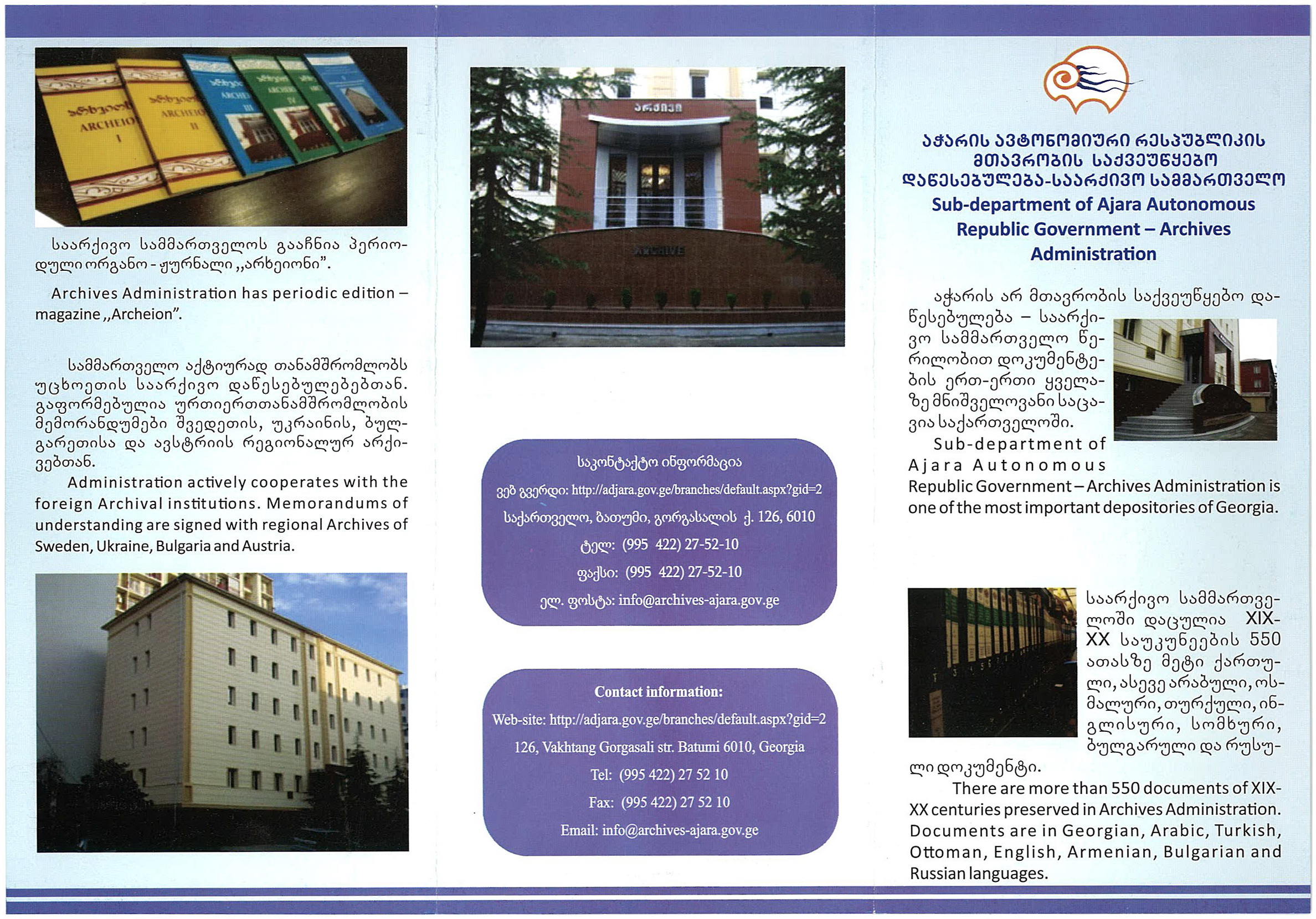 არხეიონი ARCHEION I

არხეიონი ARCHEION II

არხეიონი ARCHEION III

არხეიონი ARCHEION IV

საარქივო სამმართველოს გააჩნია პერიოდული ორგანო - ჟურნალი ,,არხეიონი".

Archives Administration has periodic edition – magazine ,,Archeion".

სამმართველო აქტიურად თანამშრომლობს უცხოეთის საარქივო დაწესებულებებთან. გაფორმებულია ურთიერთთანამშრომლობის მემორანდუმები შვედეთის, უკრაინის, ბულგარეთისა და ავსტრიის რეგიონალურ არქივებთან.

Administration actively cooperates with the foreign Archival institutions. Memorandums of understanding are signed with regional Archives of Sweden, Ukraine, Bulgaria and Austria.

არქივი

ARCHIVE

საკონტაქტო ინფორმაცია

ვებ გვერდი: http://adjara.gov.ge/branches/default.aspx?gid=2

საქართველო, ბათუმი, გორგასალის ქ. 126, 6010

ტელ: (995 422) 27-52-10

ფაქსი: (995 422) 27-52-10

ელ. ფოსტა: info@archives-ajara.gov.ge

Contact information:

Web-site: http://adjara.gov.ge/branches/default.aspx?gid=2

126, Vakhtang Gorgasali str. Batumi 6010, Georgia

Tel: (995 422) 27 52 10

Fax: (995 422) 27 52 10

Email: info@archives-ajara.gov.ge

აჭარის ავტონომიური რესპუბლიკის მთავრობის საქვეუწყებო დაწესებულება-საარქივო სამმართველო

Sub-department of Ajara Autonomous Republic Government – Archives Administration

აჭარის არ მთავრობის საქვეუწყებო დაწესებულება – საარქივო სამმართველო წერილობით დოკუმენტების ერთ-ერთი ყველაზე მნიშვნელოვანი საცავია საქართველოში.

Sub-department of Ajara Autonomous Republic Government – Archives Administration is one of the most important depositories of Georgia.

საარქივო სამმართველოში დაცულია XIX-XX საუკუნეების 550 ათასზე მეტი ქართული, ასევე არაბული, ოსმალური, თურქული, ინგლისური, სომხური, ბულგარული და რუსული დოკუმენტი.

There are more than 550 documents of XIX-XX centuries preserved in Archives Administration. Documents are in Georgian, Arabic, Turkish, Ottoman, English, Armenian, Bulgarian and Russian languages.